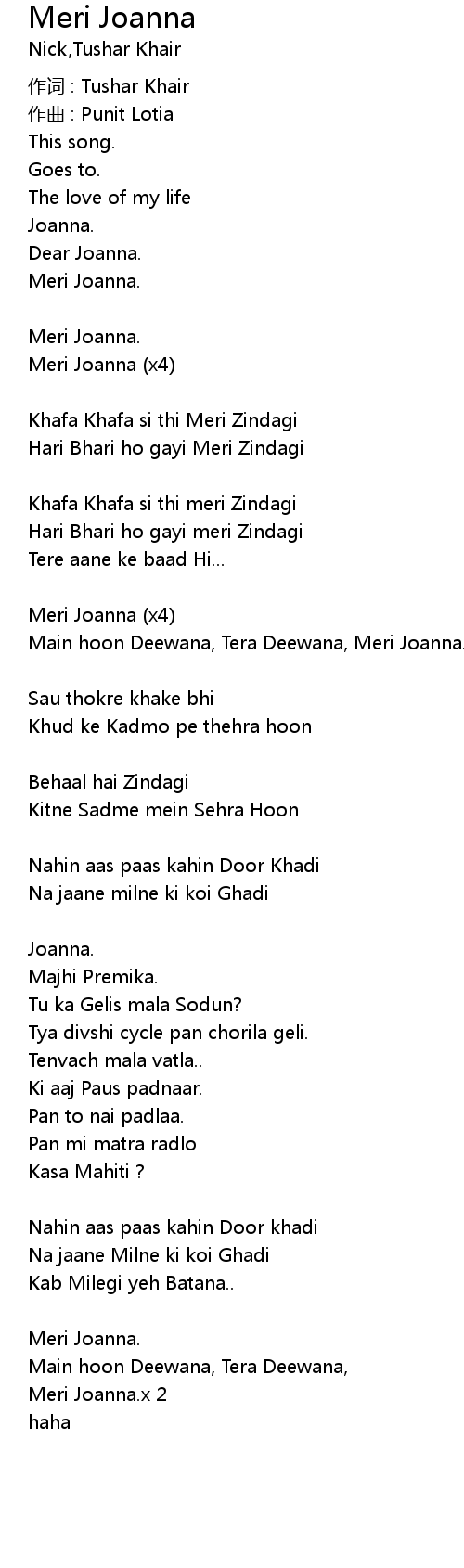 Meri Joanna
Nick,Tushar Khair

作词 : Tushar Khair
作曲 : Punit Lotia
This song.
Goes to.
The love of my life
Joanna.
Dear Joanna.
Meri Joanna.

Meri Joanna.
Meri Joanna (x4)

Khafa Khafa si thi Meri Zindagi
Hari Bhari ho gayi Meri Zindagi

Khafa Khafa si thi meri Zindagi
Hari Bhari ho gayi meri Zindagi
Tere aane ke baad Hi...

Meri Joanna (x4)
Main hoon Deewana, Tera Deewana, Meri Joanna.

Sau thokre khake bhi
Khud ke Kadmo pe thehra hoon

Behaal hai Zindagi
Kitne Sadme mein Sehra Hoon

Nahin aas paas kahin Door Khadi
Na jaane milne ki koi Ghadi

Joanna.
Majhi Premika.
Tu ka Gelis mala Sodun?
Tya divshi cycle pan chorila geli.
Tenvach mala vatla..
Ki aaj Paus padnaar.
Pan to nai padlaa.
Pan mi matra radlo
Kasa Mahiti ?

Nahin aas paas kahin Door khadi
Na jaane Milne ki koi Ghadi
Kab Milegi yeh Batana..

Meri Joanna.
Main hoon Deewana, Tera Deewana,
Meri Joanna.x 2
haha